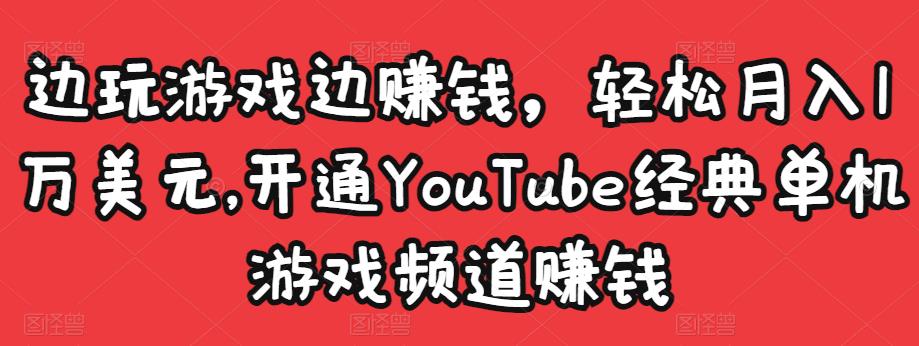 边玩游戏边赚钱，轻松月入1万美元,开通YouTube经典单机游戏频道赚钱